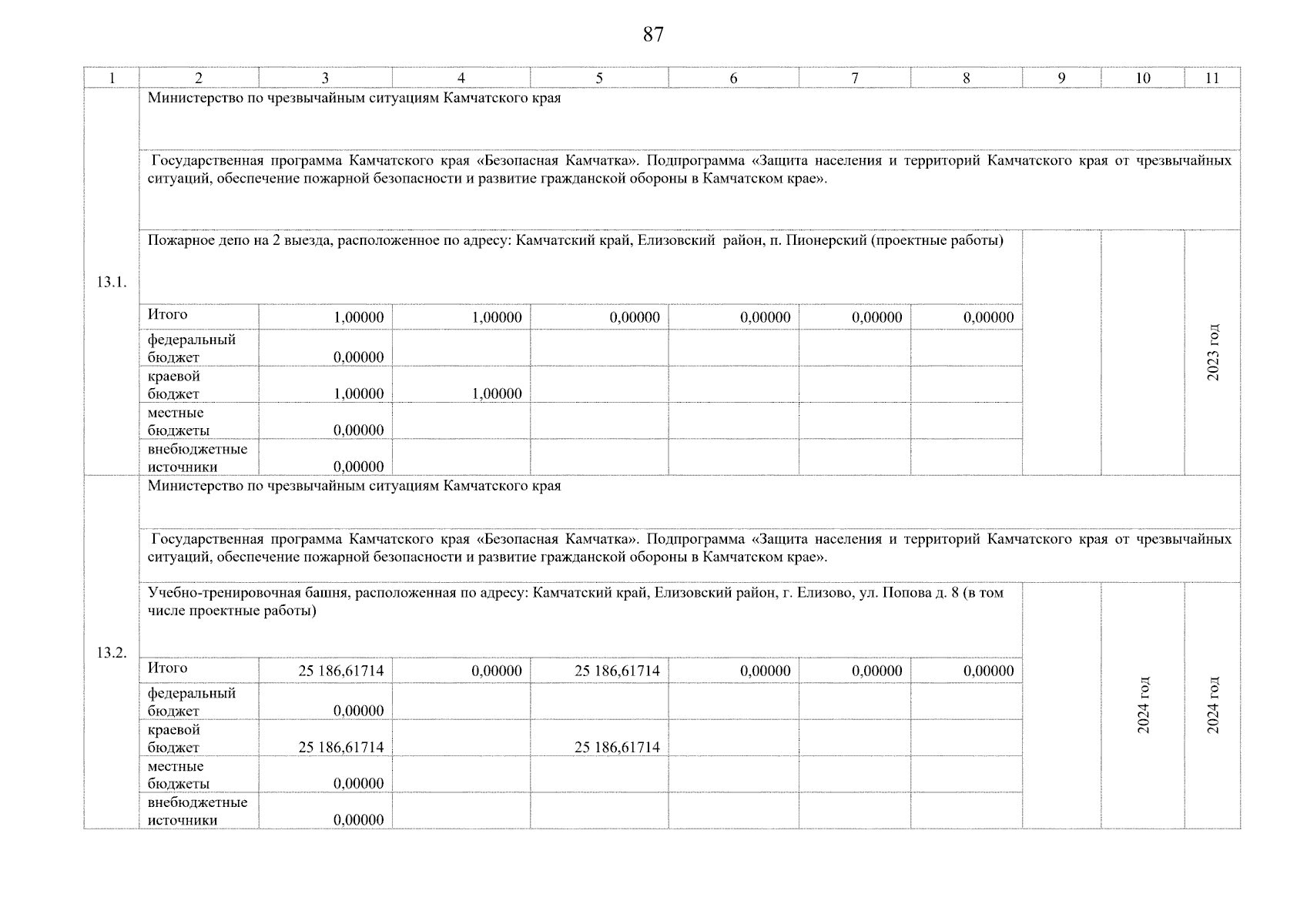 87

| 1 | 2 | 3 | 4 | 5 | 6 | 7 | 8 | 9 | 10 | 11 |
|---|---|---|---|---|---|---|---|---|---|---|
| 13.1. | Министерство по чрезвычайным ситуациям Камчатского края | | | | | | | | | |
| | Государственная программа Камчатского края «Безопасная Камчатка». Подпрограмма «Защита населения и территорий Камчатского края от чрезвычайных ситуаций, обеспечение пожарной безопасности и развитие гражданской обороны в Камчатском крае». | | | | | | | | | |
| | Пожарное депо на 2 выезда, расположенное по адресу: Камчатский край, Елизовский район, п. Пионерский (проектные работы) | | | | | | | | | 2023 год |
| | Итого | 1,00000 | 1,00000 | 0,00000 | 0,00000 | 0,00000 | 0,00000 | | | |
| | федеральный бюджет | 0,00000 | | | | | | | | |
| | краевой бюджет | 1,00000 | 1,00000 | | | | | | | |
| | местные бюджеты | 0,00000 | | | | | | | | |
| | внебюджетные источники | 0,00000 | | | | | | | | |
| 13.2. | Министерство по чрезвычайным ситуациям Камчатского края | | | | | | | | | |
| | Государственная программа Камчатского края «Безопасная Камчатка». Подпрограмма «Защита населения и территорий Камчатского края от чрезвычайных ситуаций, обеспечение пожарной безопасности и развитие гражданской обороны в Камчатском крае». | | | | | | | | | |
| | Учебно-тренировочная башня, расположенная по адресу: Камчатский край, Елизовский район, г. Елизово, ул. Попова д. 8 (в том числе проектные работы) | | | | | | | | 2024 год | 2024 год |
| | Итого | 25 186,61714 | 0,00000 | 25 186,61714 | 0,00000 | 0,00000 | 0,00000 | | | |
| | федеральный бюджет | 0,00000 | | | | | | | | |
| | краевой бюджет | 25 186,61714 | | 25 186,61714 | | | | | | |
| | местные бюджеты | 0,00000 | | | | | | | | |
| | внебюджетные источники | 0,00000 | | | | | | | | |